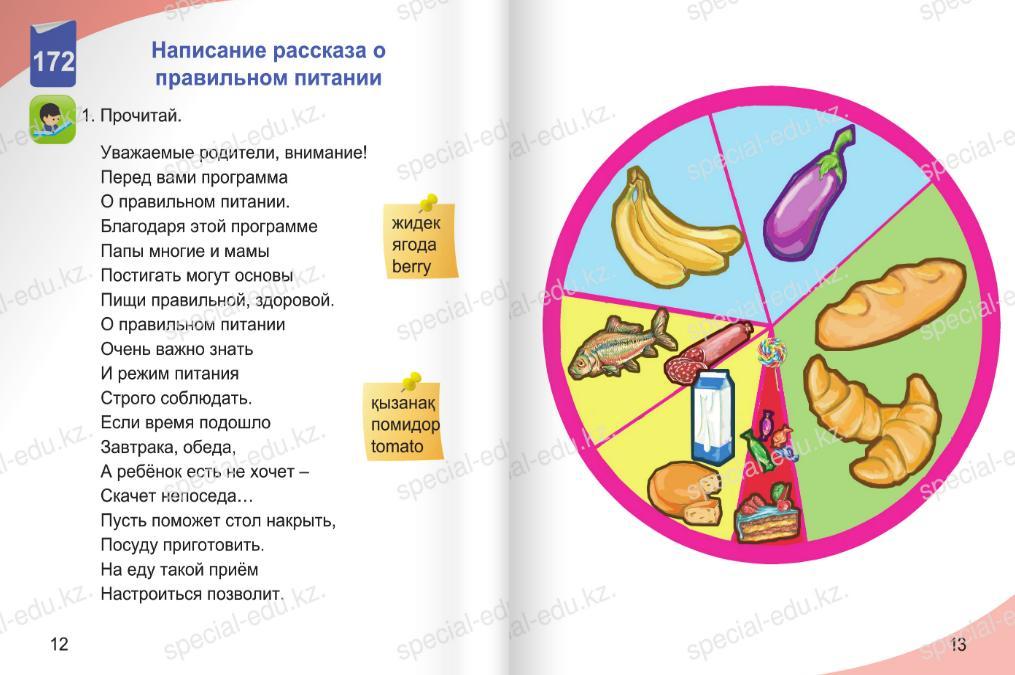 172

Написание рассказа о правильном питании

1. Прочитай.

Уважаемые родители, внимание!
Перед вами программа
О правильном питании.
Благодаря этой программе
Папы многие и мамы
Постигать могут основы
Пищи правильной, здоровой.
О правильном питании
Очень важно знать
И режим питания
Строго соблюдать.
Если время подошло
Завтрака, обеда,
А ребёнок есть не хочет –
Скачет непоседа…
Пусть поможет стол накрыть,
Посуду приготовить.
На еду такой приём
Настроиться позволит.

жидек
ягода
berry

қызанақ
помидор
tomato

12

13

special-edu.kz